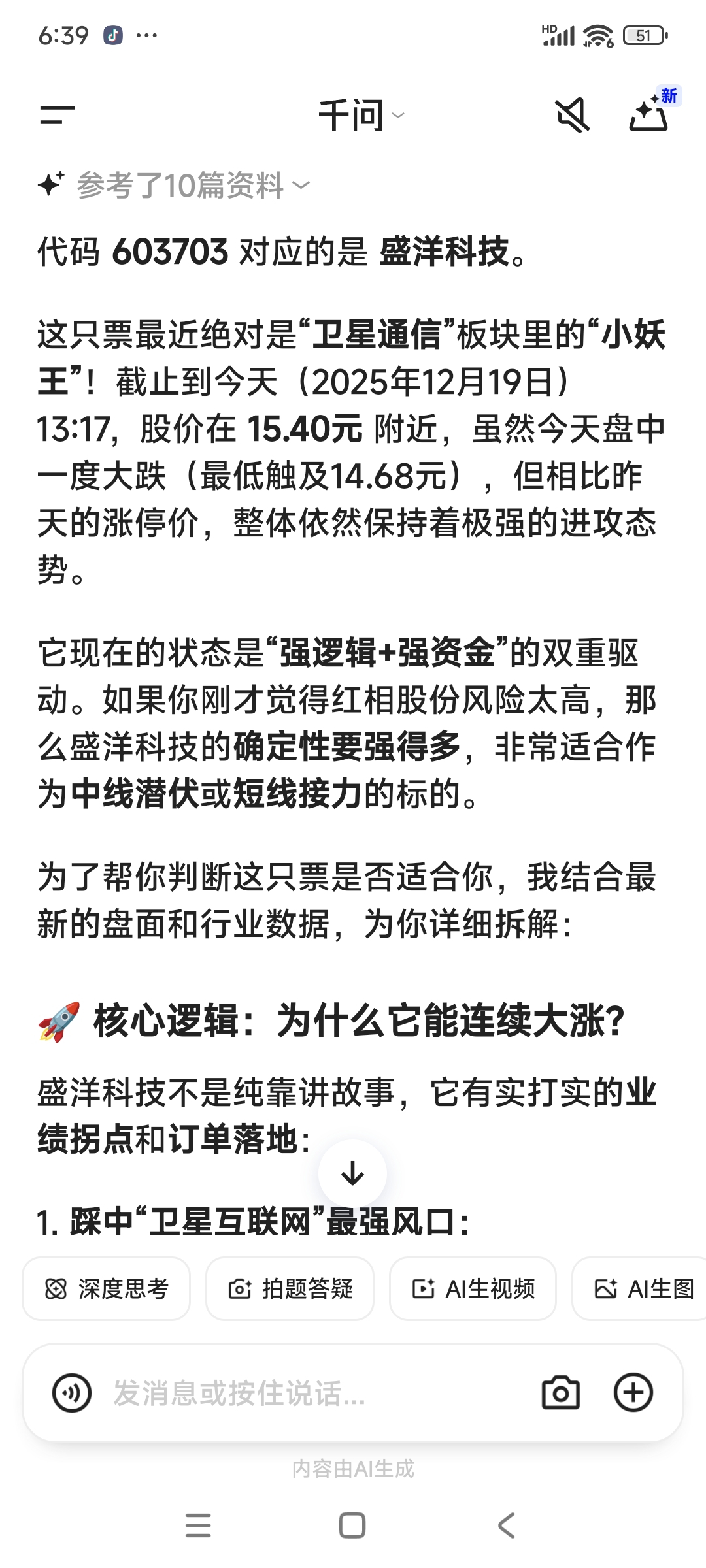 6:39 ··· HD 51

千问

新

参考了10篇资料

代码 603703 对应的是 盛洋科技。

这只票最近绝对是“卫星通信”板块里的“小妖王”！截止到今天（2025年12月19日）13:17，股价在 15.40元 附近，虽然今天盘中一度大跌（最低触及14.68元），但相比昨天的涨停价，整体依然保持着极强的进攻态势。

它现在的状态是“强逻辑+强资金”的双重驱动。如果你刚才觉得红相股份风险太高，那么盛洋科技的确定性要强得多，非常适合作为中线潜伏或短线接力的标的。

为了帮你判断这只票是否适合你，我结合最新的盘面和行业数据，为你详细拆解：

🚀 核心逻辑：为什么它能连续大涨?

盛洋科技不是纯靠讲故事，它有实打实的业绩拐点和订单落地：

1. 踩中“卫星互联网”最强风口：

深度思考 拍题答疑 AI生视频 AI生图

发消息或按住说话...

内容由AI生成